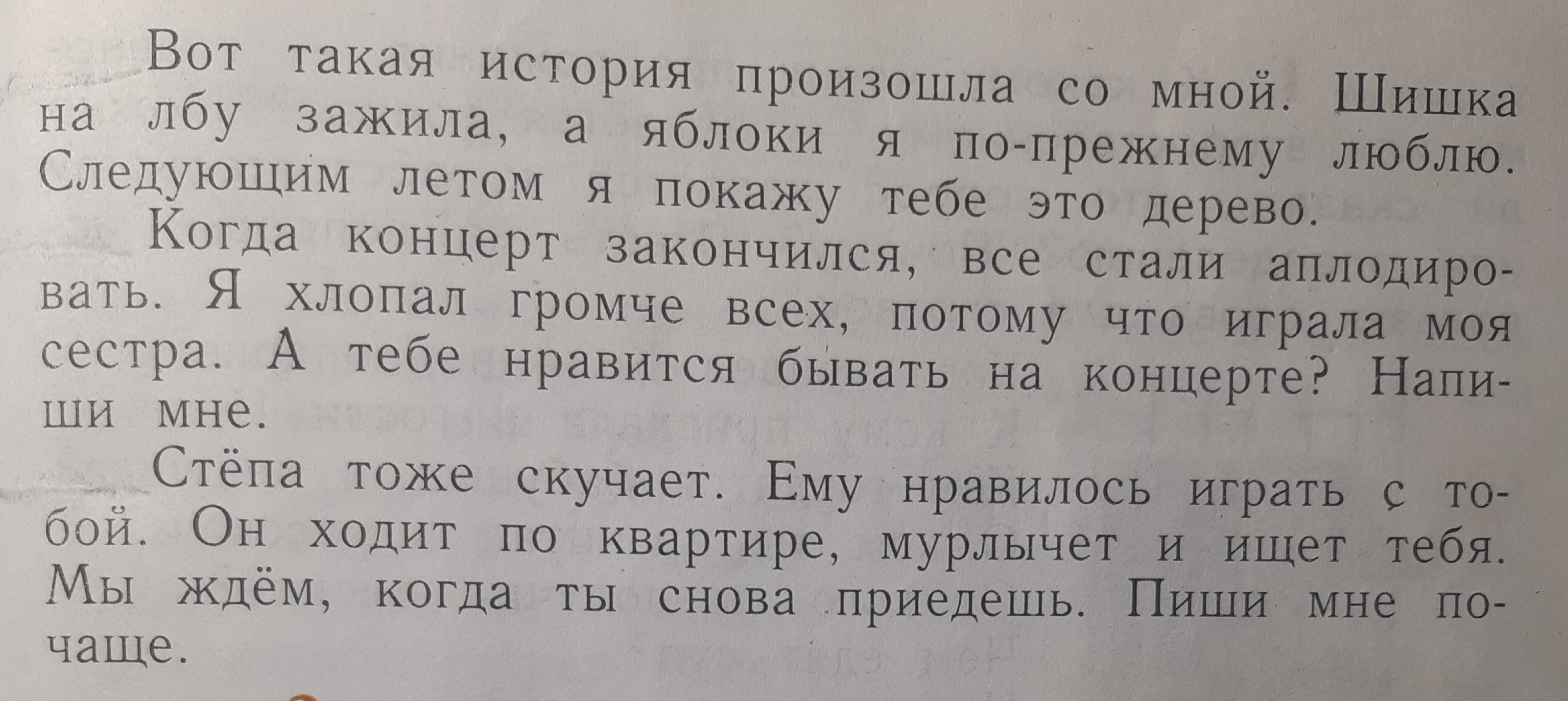 Вот такая история произошла со мной. Шишка на лбу зажила, а яблоки я по-прежнему люблю. Следующим летом я покажу тебе это дерево.

Когда концерт закончился, все стали аплодировать. Я хлопал громче всех, потому что играла моя сестра. А тебе нравится бывать на концерте? Напиши мне.

Стёпа тоже скучает. Ему нравилось играть с тобой. Он ходит по квартире, мурлычет и ищет тебя. Мы ждём, когда ты снова приедешь. Пиши мне почаще.